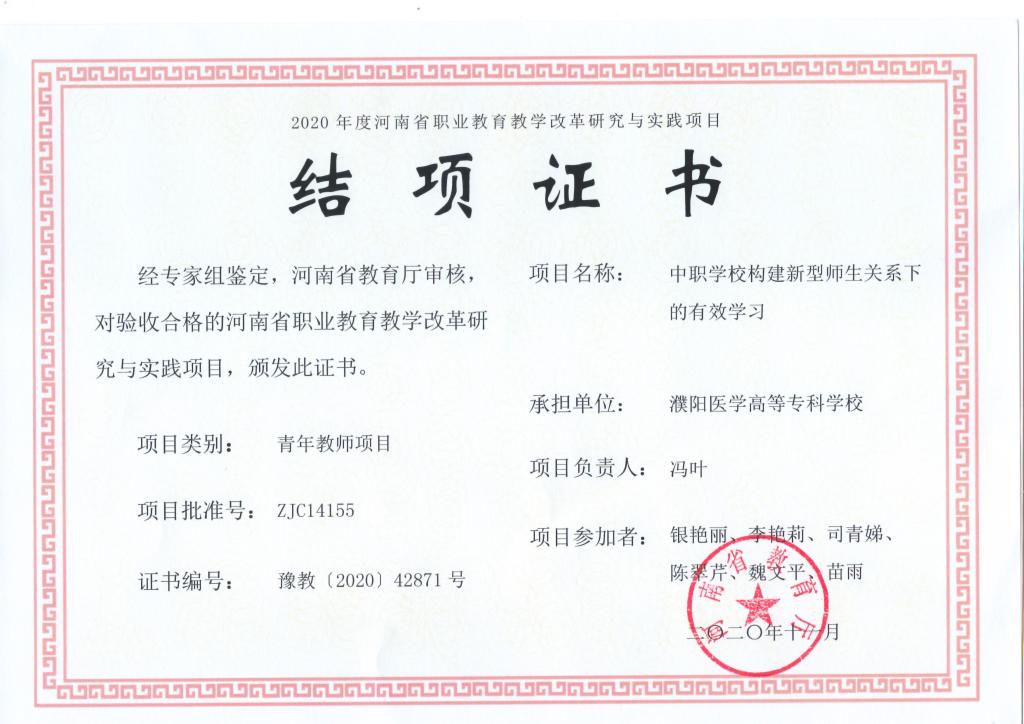 2020 年度河南省职业教育教学改革研究与实践项目

结 项 证 书

经专家组鉴定，河南省教育厅审核，对验收合格的河南省职业教育教学改革研究与实践项目，颁发此证书。

项目类别： 青年教师项目

项目批准号： ZJC14155

证书编号： 豫教〔2020〕42871 号

项目名称： 中职学校构建新型师生关系下的有效学习

承担单位： 濮阳医学高等专科学校

项目负责人： 冯叶

项目参加者： 银艳丽、李艳莉、司青娣、陈翠芹、魏文平、苗雨

河南省教育厅

二〇二〇年十一月